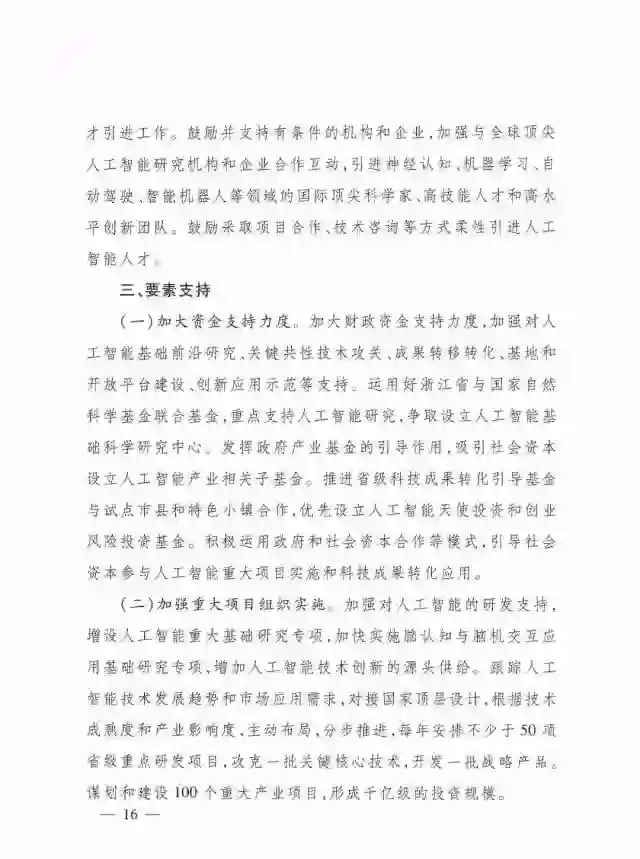 才引进工作。鼓励并支持有条件的机构和企业，加强与全球顶尖人工智能研究机构和企业合作互动，引进神经认知、机器学习、自动驾驶、智能机器人等领域的国际顶尖科学家、高技能人才和高水平创新团队。鼓励采取项目合作、技术咨询等方式柔性引进人工智能人才。

三、要素支持

（一）加大资金支持力度。加大财政资金支持力度，加强对人工智能基础前沿研究、关键共性技术攻关、成果转移转化、基地和开放平台建设、创新应用示范等支持。运用好浙江省与国家自然科学基金联合基金，重点支持人工智能研究，争取设立人工智能基础科学研究中心。发挥政府产业基金的引导作用，吸引社会资本设立人工智能产业相关子基金。推进省级科技成果转化引导基金与试点市县和特色小镇合作，优先设立人工智能天使投资和创业风险投资基金。积极运用政府和社会资本合作等模式，引导社会资本参与人工智能重大项目实施和科技成果转化应用。

（二）加强重大项目组织实施。加强对人工智能的研发支持，增设人工智能重大基础研究专项，加快实施脑认知与脑机交互应用基础研究专项，增加人工智能技术创新的源头供给。跟踪人工智能技术发展趋势和市场应用需求，对接国家顶层设计，根据技术成熟度和产业影响度，主动布局，分步推进，每年安排不少于50项省级重点研发项目，攻克一批关键核心技术，开发一批战略产品。谋划和建设100个重大产业项目，形成千亿级的投资规模。

— 16 —